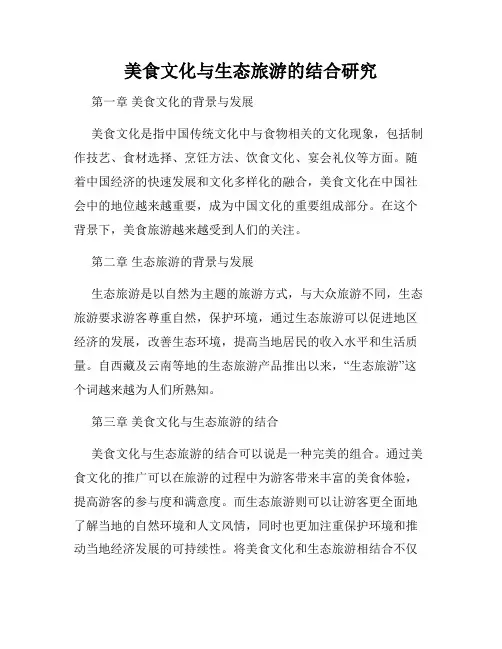 美食文化与生态旅游的结合研究

第一章 美食文化的背景与发展

美食文化是指中国传统文化中与食物相关的文化现象，包括制作技艺、食材选择、烹饪方法、饮食文化、宴会礼仪等方面。随着中国经济的快速发展和文化多样化的融合，美食文化在中国社会中的地位越来越重要，成为中国文化的重要组成部分。在这个背景下，美食旅游越来越受到人们的关注。

第二章 生态旅游的背景与发展

生态旅游是以自然为主题的旅游方式，与大众旅游不同，生态旅游要求游客尊重自然，保护环境，通过生态旅游可以促进地区经济的发展，改善生态环境，提高当地居民的收入水平和生活质量。自西藏及云南等地的生态旅游产品推出以来，“生态旅游”这个词越来越为人们所熟知。

第三章 美食文化与生态旅游的结合

美食文化与生态旅游的结合可以说是一种完美的组合。通过美食文化的推广可以在旅游的过程中为游客带来丰富的美食体验，提高游客的参与度和满意度。而生态旅游则可以让游客更全面地了解当地的自然环境和人文风情，同时也更加注重保护环境和推动当地经济发展的可持续性。将美食文化和生态旅游相结合不仅